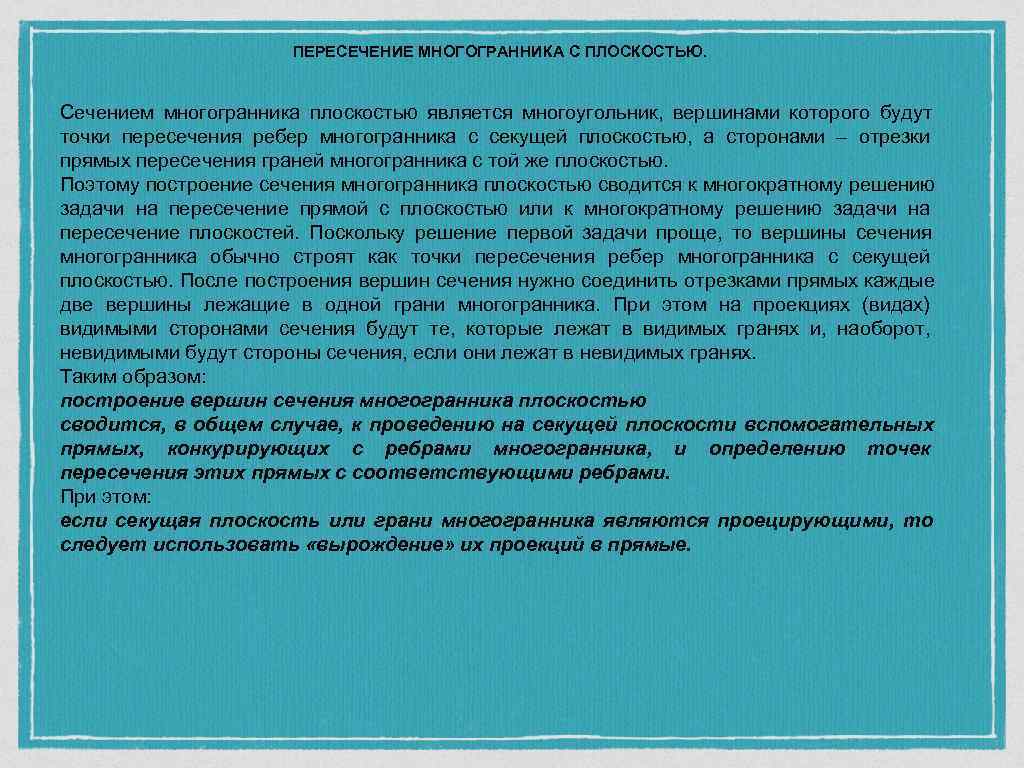 ПЕРЕСЕЧЕНИЕ МНОГОГРАННИКА С ПЛОСКОСТЬЮ.

Сечением многогранника плоскостью является многоугольник, вершинами которого будут точки пересечения ребер многогранника с секущей плоскостью, а сторонами – отрезки прямых пересечения граней многогранника с той же плоскостью.
Поэтому построение сечения многогранника плоскостью сводится к многократному решению задачи на пересечение прямой с плоскостью или к многократному решению задачи на пересечение плоскостей. Поскольку решение первой задачи проще, то вершины сечения многогранника обычно строят как точки пересечения ребер многогранника с секущей плоскостью. После построения вершин сечения нужно соединить отрезками прямых каждые две вершины лежащие в одной грани многогранника. При этом на проекциях (видах) видимыми сторонами сечения будут те, которые лежат в видимых гранях и, наоборот, невидимыми будут стороны сечения, если они лежат в невидимых гранях.
Таким образом:
построение вершин сечения многогранника плоскостью
сводится, в общем случае, к проведению на секущей плоскости вспомогательных прямых, конкурирующих с ребрами многогранника, и определению точек пересечения этих прямых с соответствующими ребрами.
При этом:
если секущая плоскость или грани многогранника являются проецирующими, то следует использовать «вырождение» их проекций в прямые.